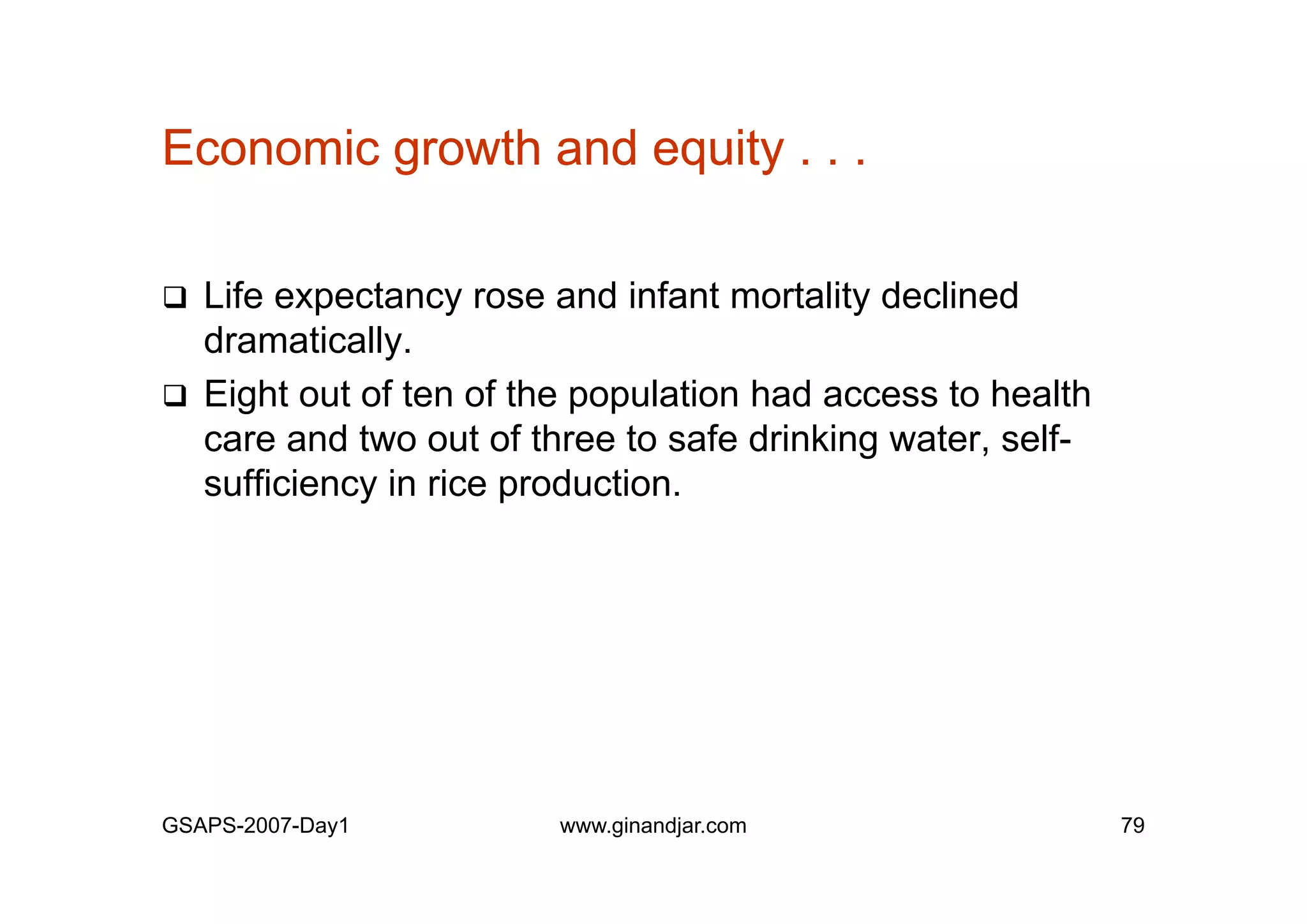 Economic growth and equity . . .

❑ Life expectancy rose and infant mortality declined dramatically.

❑ Eight out of ten of the population had access to health care and two out of three to safe drinking water, self-sufficiency in rice production.

GSAPS-2007-Day1 www.ginandjar.com 79